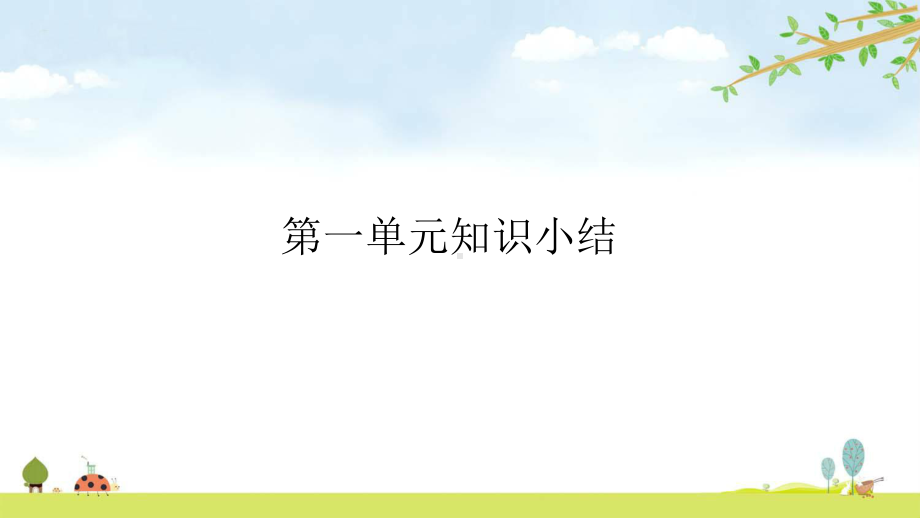 第一单元知识小结